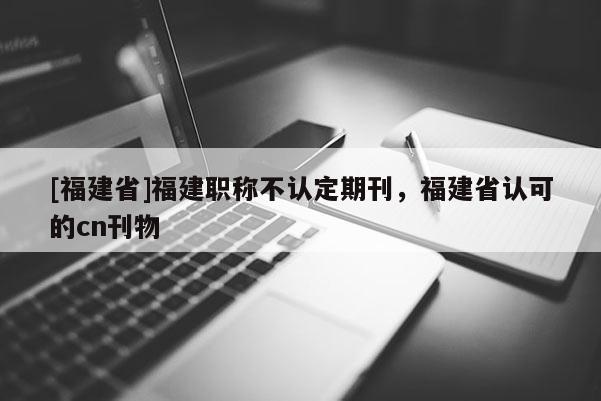 [福建省]福建职称不认定期刊，福建省认可的cn刊物